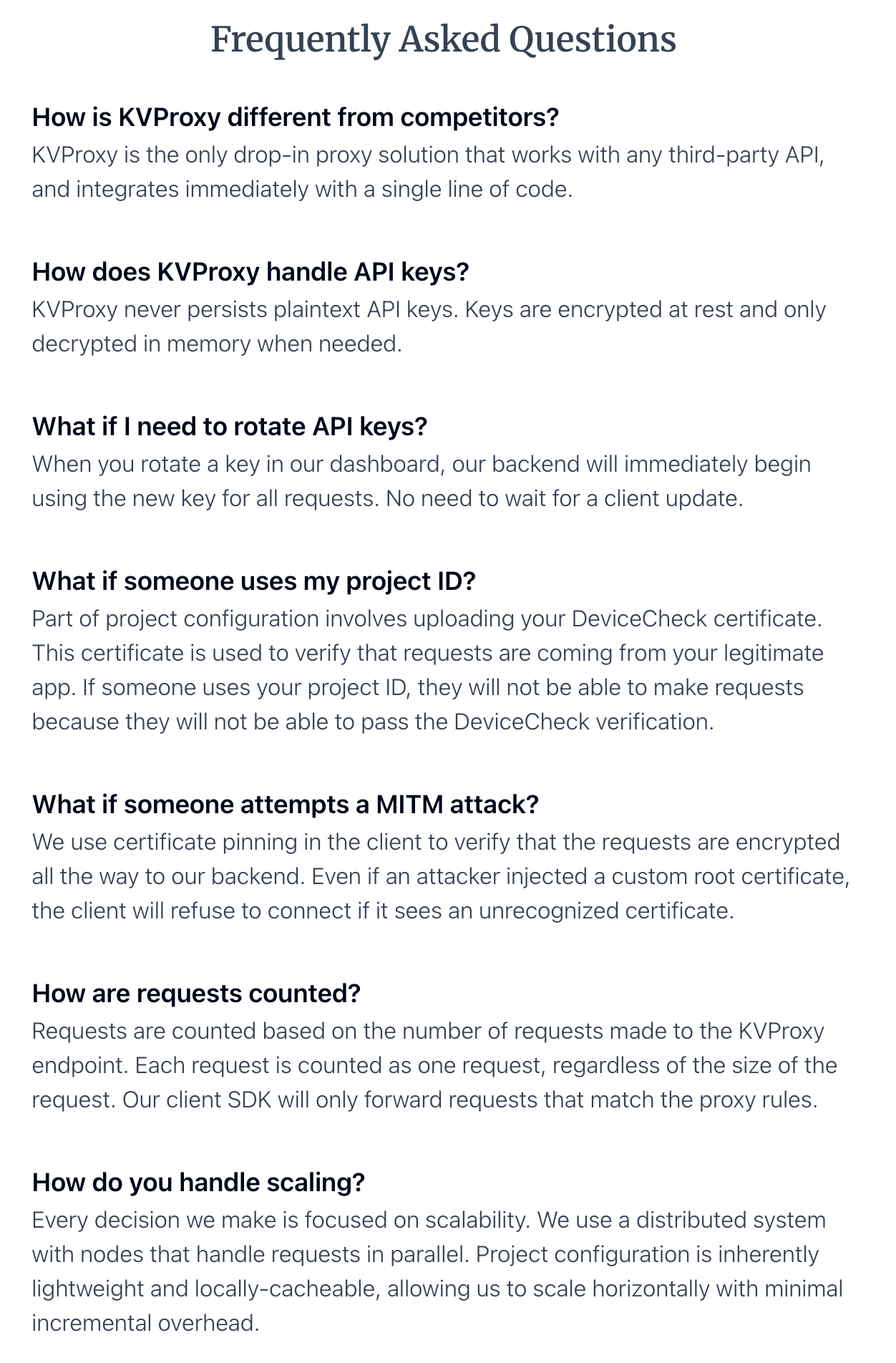 Frequently Asked Questions

How is KVProxy different from competitors?
KVProxy is the only drop-in proxy solution that works with any third-party API, and integrates immediately with a single line of code.

How does KVProxy handle API keys?
KVProxy never persists plaintext API keys. Keys are encrypted at rest and only decrypted in memory when needed.

What if I need to rotate API keys?
When you rotate a key in our dashboard, our backend will immediately begin using the new key for all requests. No need to wait for a client update.

What if someone uses my project ID?
Part of project configuration involves uploading your DeviceCheck certificate. This certificate is used to verify that requests are coming from your legitimate app. If someone uses your project ID, they will not be able to make requests because they will not be able to pass the DeviceCheck verification.

What if someone attempts a MITM attack?
We use certificate pinning in the client to verify that the requests are encrypted all the way to our backend. Even if an attacker injected a custom root certificate, the client will refuse to connect if it sees an unrecognized certificate.

How are requests counted?
Requests are counted based on the number of requests made to the KVProxy endpoint. Each request is counted as one request, regardless of the size of the request. Our client SDK will only forward requests that match the proxy rules.

How do you handle scaling?
Every decision we make is focused on scalability. We use a distributed system with nodes that handle requests in parallel. Project configuration is inherently lightweight and locally-cacheable, allowing us to scale horizontally with minimal incremental overhead.